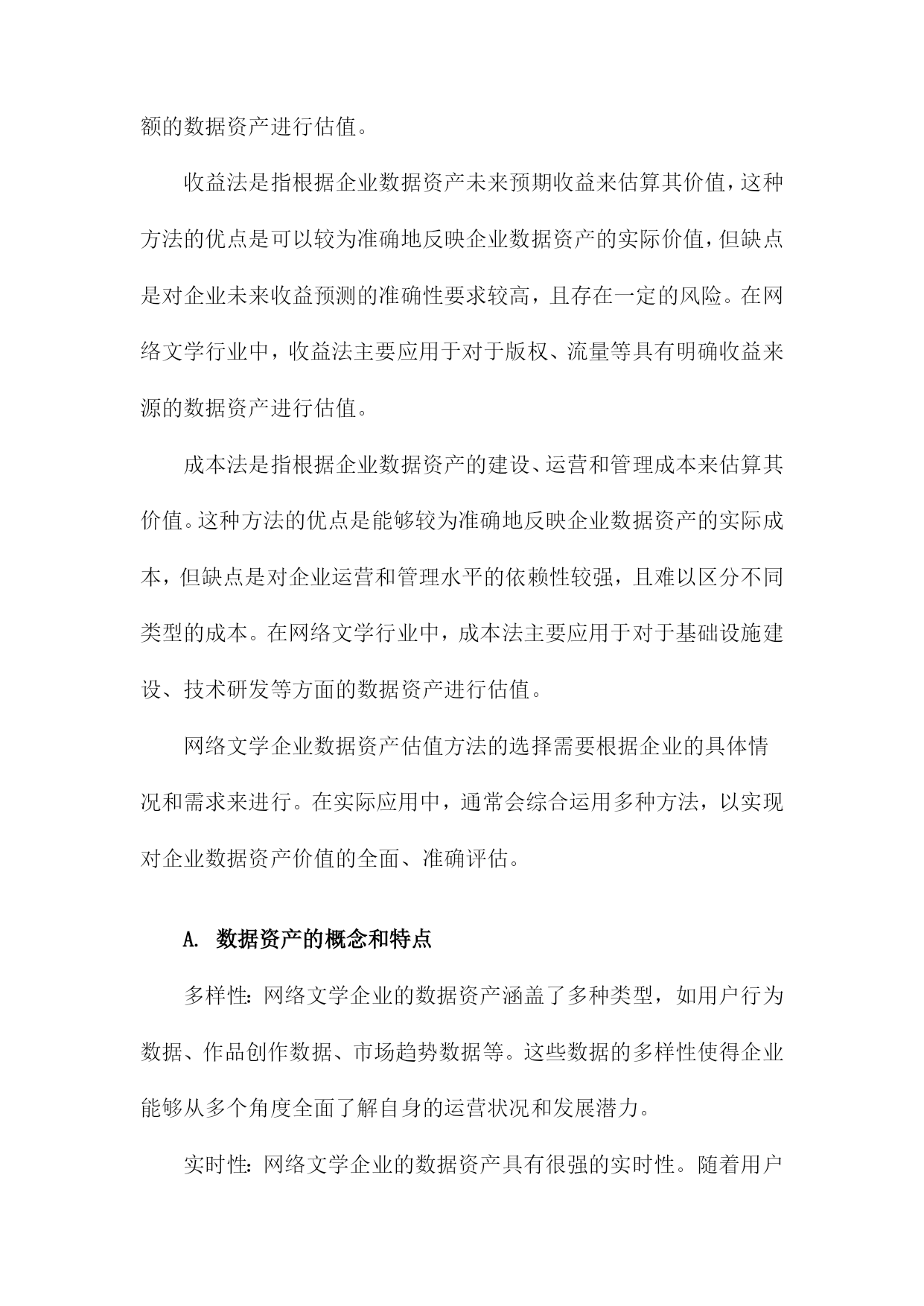 额的数据资产进行估值。

收益法是指根据企业数据资产未来预期收益来估算其价值，这种方法的优点是可以较为准确地反映企业数据资产的实际价值，但缺点是对企业未来收益预测的准确性要求较高，且存在一定的风险。在网络文学行业中，收益法主要应用于对于版权、流量等具有明确收益来源的数据资产进行估值。

成本法是指根据企业数据资产的建设、运营和管理成本来估算其价值。这种方法的优点是能够较为准确地反映企业数据资产的实际成本，但缺点是对企业运营和管理水平的依赖性较强，且难以区分不同类型的成本。在网络文学行业中，成本法主要应用于对于基础设施建设、技术研发等方面的数据资产进行估值。

网络文学企业数据资产估值方法的选择需要根据企业的具体情况和需求来进行。在实际应用中，通常会综合运用多种方法，以实现对企业数据资产价值的全面、准确评估。

A. 数据资产的概念和特点

多样性：网络文学企业的数据资产涵盖了多种类型，如用户行为数据、作品创作数据、市场趋势数据等。这些数据的多样性使得企业能够从多个角度全面了解自身的运营状况和发展潜力。

实时性：网络文学企业的数据资产具有很强的实时性。随着用户